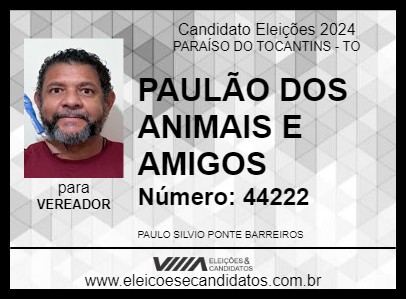 Candidato Eleições 2024
PARAÍSO DO TOCANTINS - TO

PAULÃO DOS ANIMAIS E AMIGOS

Número: 44222

para
VEREADOR

PAULO SILVIO PONTE BARREIROS

ELEIÇÕES & CANDIDATOS

www.eleicoesecandidatos.com.br